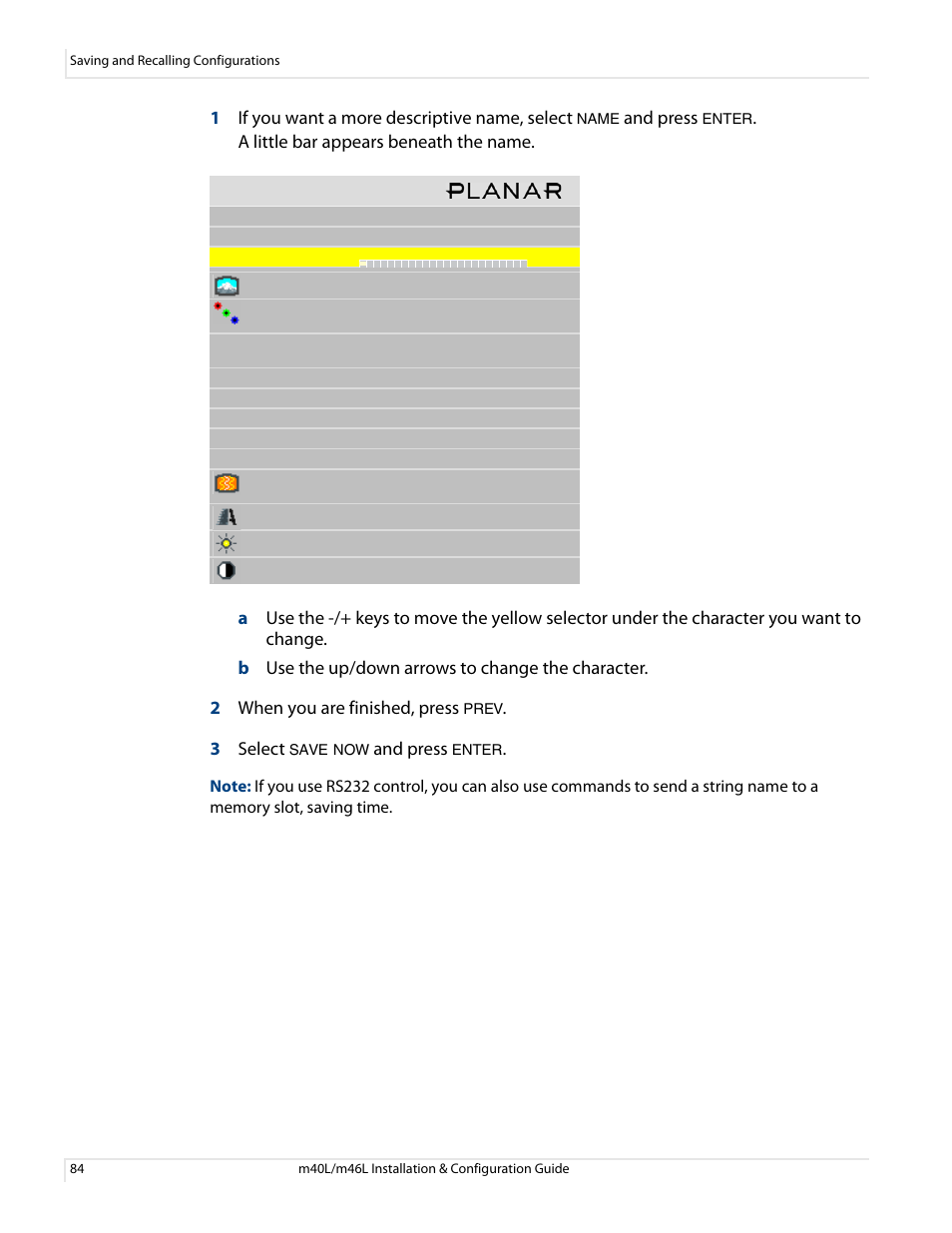 Saving and Recalling Configurations

1 If you want a more descriptive name, select NAME and press ENTER. A little bar appears beneath the name.

PLANAR

a Use the -/+ keys to move the yellow selector under the character you want to change.

b Use the up/down arrows to change the character.

2 When you are finished, press PREV.

3 Select SAVE NOW and press ENTER.

Note: If you use RS232 control, you can also use commands to send a string name to a memory slot, saving time.

84 m40L/m46L Installation & Configuration Guide